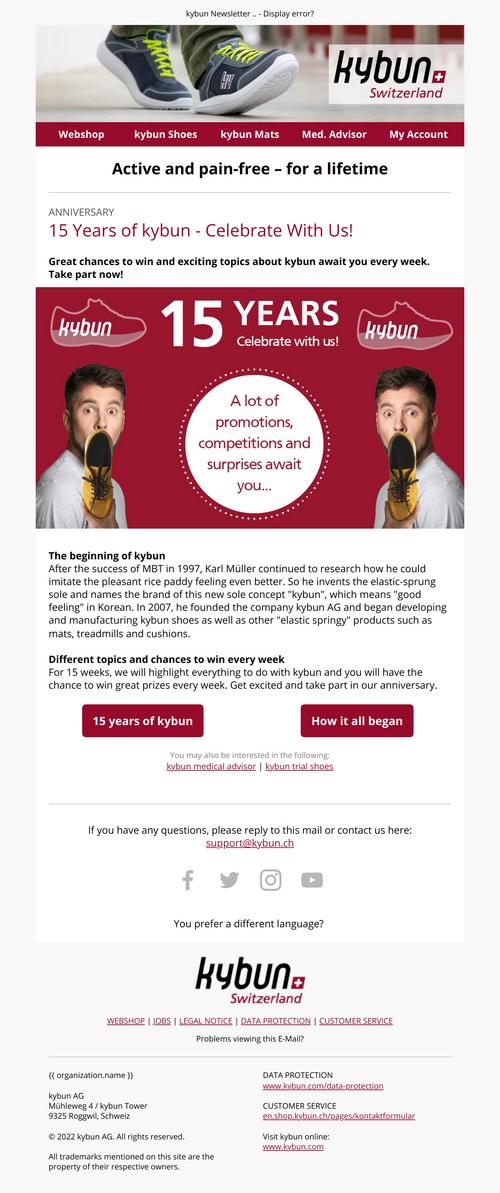 kybun Newsletter .. - Display error?

kybun Switzerland

Webshop kybun Shoes kybun Mats Med. Advisor My Account

Active and pain-free – for a lifetime

ANNIVERSARY

15 Years of kybun - Celebrate With Us!

Great chances to win and exciting topics about kybun await you every week. Take part now!

kybun 15 YEARS Celebrate with us! kybun

A lot of promotions, competitions and surprises await you...

The beginning of kybun
After the success of MBT in 1997, Karl Müller continued to research how he could imitate the pleasant rice paddy feeling even better. So he invents the elastic-sprung sole and names the brand of this new sole concept "kybun", which means "good feeling" in Korean. In 2007, he founded the company kybun AG and began developing and manufacturing kybun shoes as well as other "elastic springy" products such as mats, treadmills and cushions.

Different topics and chances to win every week
For 15 weeks, we will highlight everything to do with kybun and you will have the chance to win great prizes every week. Get excited and take part in our anniversary.

15 years of kybun How it all began

You may also be interested in the following:
kybun medical advisor | kybun trial shoes

If you have any questions, please reply to this mail or contact us here:
support@kybun.ch

You prefer a different language?

kybun Switzerland

WEBSHOP | JOBS | LEGAL NOTICE | DATA PROTECTION | CUSTOMER SERVICE

Problems viewing this E-Mail?

{{ organization.name }}

kybun AG
Mühleweg 4 / kybun Tower
9325 Roggwil, Schweiz

© 2022 kybun AG. All rights reserved.

All trademarks mentioned on this site are the property of their respective owners.

DATA PROTECTION
www.kybun.com/data-protection

CUSTOMER SERVICE
en.shop.kybun.ch/pages/kontaktformular

Visit kybun online:
www.kybun.com